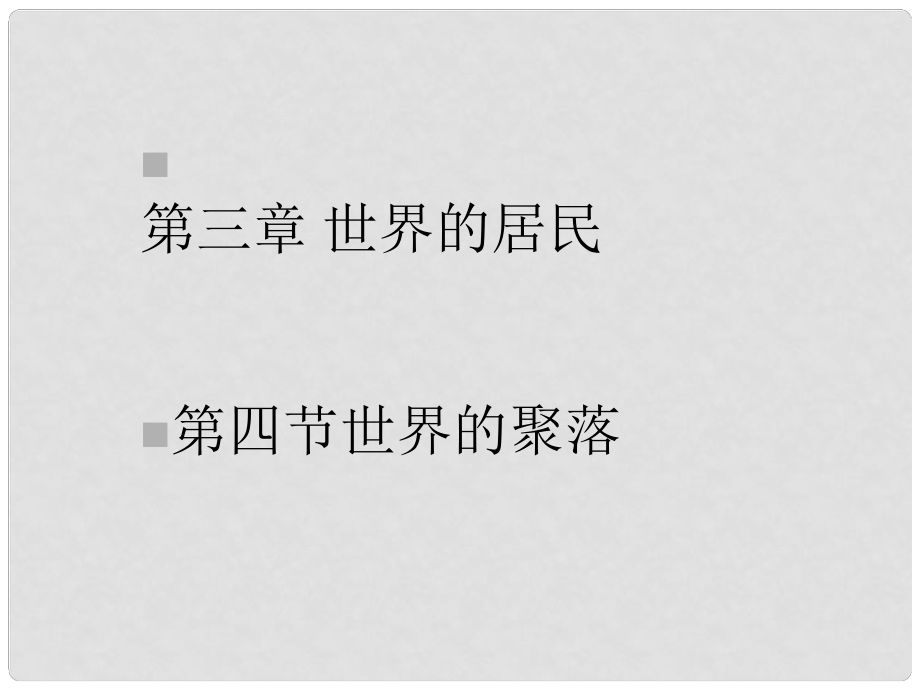 第三章 世界的居民

第四节世界的聚落